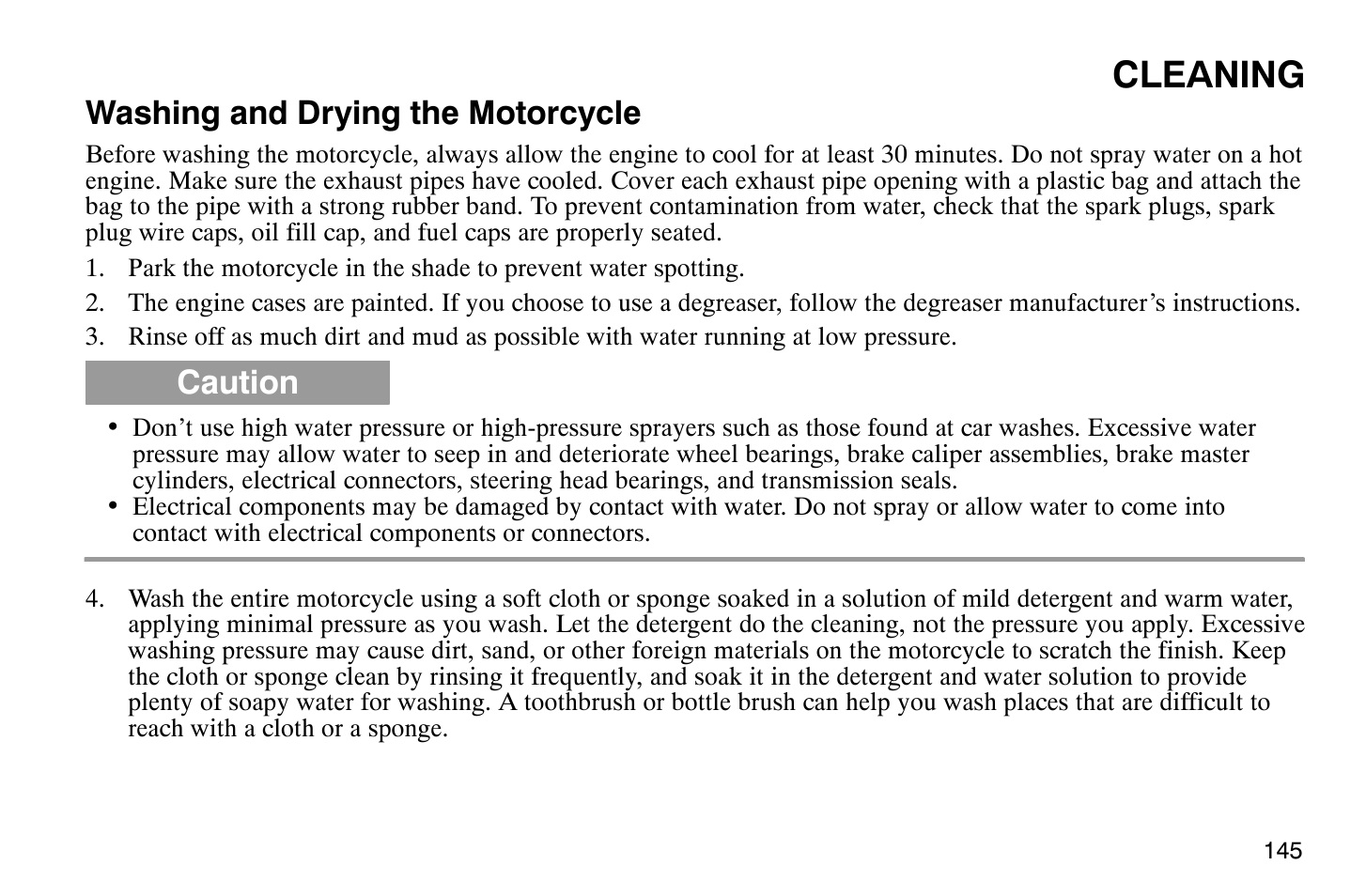 CLEANING

Washing and Drying the Motorcycle

Before washing the motorcycle, always allow the engine to cool for at least 30 minutes. Do not spray water on a hot engine. Make sure the exhaust pipes have cooled. Cover each exhaust pipe opening with a plastic bag and attach the bag to the pipe with a strong rubber band. To prevent contamination from water, check that the spark plugs, spark plug wire caps, oil fill cap, and fuel caps are properly seated.

1. Park the motorcycle in the shade to prevent water spotting.
2. The engine cases are painted. If you choose to use a degreaser, follow the degreaser manufacturer’s instructions.
3. Rinse off as much dirt and mud as possible with water running at low pressure.

Caution

• Don’t use high water pressure or high-pressure sprayers such as those found at car washes. Excessive water pressure may allow water to seep in and deteriorate wheel bearings, brake caliper assemblies, brake master cylinders, electrical connectors, steering head bearings, and transmission seals.
• Electrical components may be damaged by contact with water. Do not spray or allow water to come into contact with electrical components or connectors.

4. Wash the entire motorcycle using a soft cloth or sponge soaked in a solution of mild detergent and warm water, applying minimal pressure as you wash. Let the detergent do the cleaning, not the pressure you apply. Excessive washing pressure may cause dirt, sand, or other foreign materials on the motorcycle to scratch the finish. Keep the cloth or sponge clean by rinsing it frequently, and soak it in the detergent and water solution to provide plenty of soapy water for washing. A toothbrush or bottle brush can help you wash places that are difficult to reach with a cloth or a sponge.

145